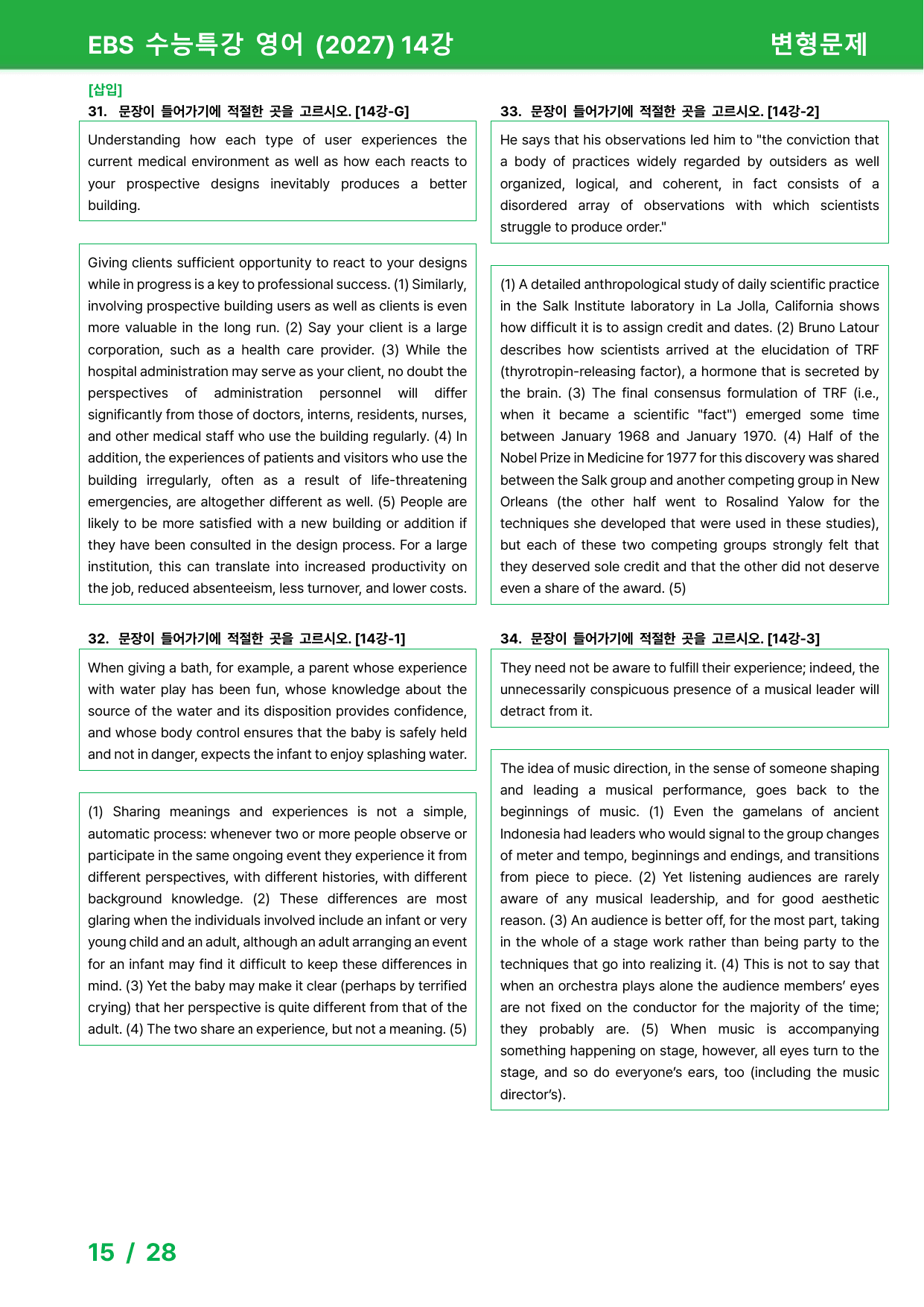 EBS 수능특강 영어 (2027) 14강

변형문제

[삽입]

31. 문장이 들어가기에 적절한 곳을 고르시오. [14강-G]

Understanding how each type of user experiences the current medical environment as well as how each reacts to your prospective designs inevitably produces a better building.

Giving clients sufficient opportunity to react to your designs while in progress is a key to professional success. (1) Similarly, involving prospective building users as well as clients is even more valuable in the long run. (2) Say your client is a large corporation, such as a health care provider. (3) While the hospital administration may serve as your client, no doubt the perspectives of administration personnel will differ significantly from those of doctors, interns, residents, nurses, and other medical staff who use the building regularly. (4) In addition, the experiences of patients and visitors who use the building irregularly, often as a result of life-threatening emergencies, are altogether different as well. (5) People are likely to be more satisfied with a new building or addition if they have been consulted in the design process. For a large institution, this can translate into increased productivity on the job, reduced absenteeism, less turnover, and lower costs.

32. 문장이 들어가기에 적절한 곳을 고르시오. [14강-1]

When giving a bath, for example, a parent whose experience with water play has been fun, whose knowledge about the source of the water and its disposition provides confidence, and whose body control ensures that the baby is safely held and not in danger, expects the infant to enjoy splashing water.

(1) Sharing meanings and experiences is not a simple, automatic process: whenever two or more people observe or participate in the same ongoing event they experience it from different perspectives, with different histories, with different background knowledge. (2) These differences are most glaring when the individuals involved include an infant or very young child and an adult, although an adult arranging an event for an infant may find it difficult to keep these differences in mind. (3) Yet the baby may make it clear (perhaps by terrified crying) that her perspective is quite different from that of the adult. (4) The two share an experience, but not a meaning. (5)

33. 문장이 들어가기에 적절한 곳을 고르시오. [14강-2]

He says that his observations led him to "the conviction that a body of practices widely regarded by outsiders as well organized, logical, and coherent, in fact consists of a disordered array of observations with which scientists struggle to produce order."

(1) A detailed anthropological study of daily scientific practice in the Salk Institute laboratory in La Jolla, California shows how difficult it is to assign credit and dates. (2) Bruno Latour describes how scientists arrived at the elucidation of TRF (thyrotropin-releasing factor), a hormone that is secreted by the brain. (3) The final consensus formulation of TRF (i.e., when it became a scientific "fact") emerged some time between January 1968 and January 1970. (4) Half of the Nobel Prize in Medicine for 1977 for this discovery was shared between the Salk group and another competing group in New Orleans (the other half went to Rosalind Yalow for the techniques she developed that were used in these studies), but each of these two competing groups strongly felt that they deserved sole credit and that the other did not deserve even a share of the award. (5)

34. 문장이 들어가기에 적절한 곳을 고르시오. [14강-3]

They need not be aware to fulfill their experience; indeed, the unnecessarily conspicuous presence of a musical leader will detract from it.

The idea of music direction, in the sense of someone shaping and leading a musical performance, goes back to the beginnings of music. (1) Even the gamelans of ancient Indonesia had leaders who would signal to the group changes of meter and tempo, beginnings and endings, and transitions from piece to piece. (2) Yet listening audiences are rarely aware of any musical leadership, and for good aesthetic reason. (3) An audience is better off, for the most part, taking in the whole of a stage work rather than being party to the techniques that go into realizing it. (4) This is not to say that when an orchestra plays alone the audience members' eyes are not fixed on the conductor for the majority of the time; they probably are. (5) When music is accompanying something happening on stage, however, all eyes turn to the stage, and so do everyone's ears, too (including the music director's).

15 / 28